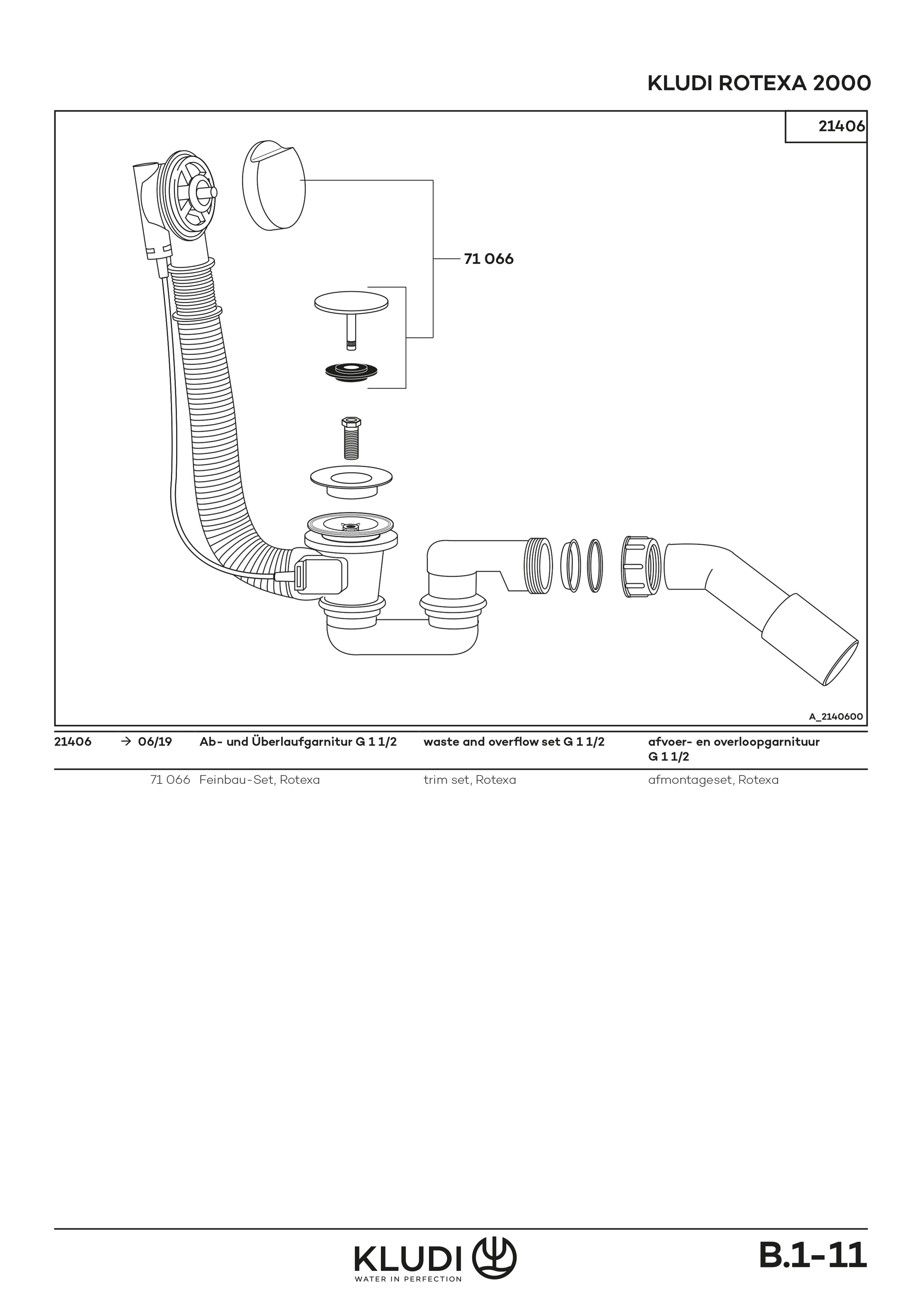 KLUDI ROTEXA 2000

21406

71 066

A_2140600

| 21406 | → 06/19 | Ab- und Überlaufgarnitur G 1 1/2 | waste and overflow set G 1 1/2 | afvoer- en overloopgarnituur G 1 1/2 |
|---|---|---|---|---|
| | 71 066 | Feinbau-Set, Rotexa | trim set, Rotexa | afmontageset, Rotexa |

KLUDI
WATER IN PERFECTION

B.1-11